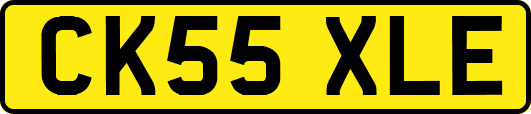 CK55 XLE